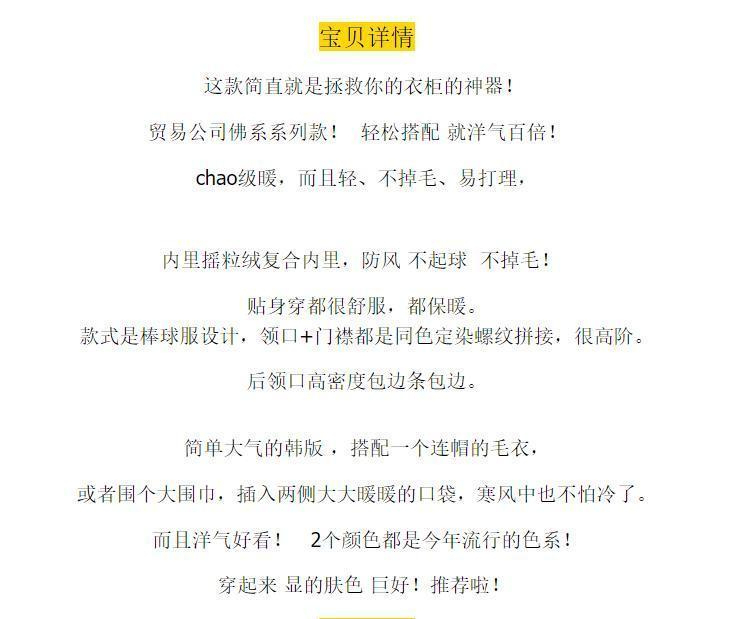 宝贝详情

这款简直就是拯救你的衣柜的神器！

贸易公司佛系系列款！ 轻松搭配 就洋气百倍！

chao级暖，而且轻、不掉毛、易打理，

内里摇粒绒复合内里，防风 不起球 不掉毛！

贴身穿都很舒服，都保暖。
款式是棒球服设计，领口+门襟都是同色定染螺纹拼接，很高阶。

后领口高密度包边条包边。

简单大气的韩版，搭配一个连帽的毛衣，

或者围个大围巾，插入两侧大大暖暖的口袋，寒风中也不怕冷了。

而且洋气好看！ 2个颜色都是今年流行的色系！

穿起来 显的肤色 巨好！推荐啦！